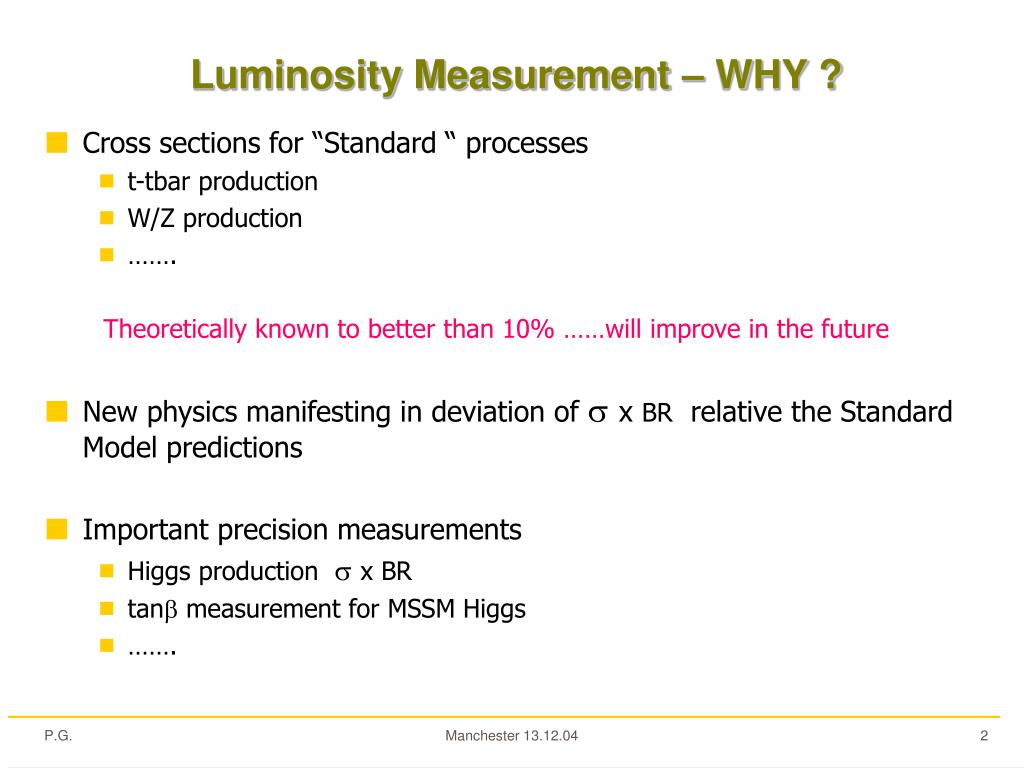 Luminosity Measurement – WHY ?

Cross sections for “Standard “ processes

t-tbar production

W/Z production

…….

Theoretically known to better than 10% ……will improve in the future

New physics manifesting in deviation of $\sigma$ x BR relative the Standard Model predictions

Important precision measurements

Higgs production $\sigma$ x BR

tan$\beta$ measurement for MSSM Higgs

…….

P.G.

Manchester 13.12.04

2